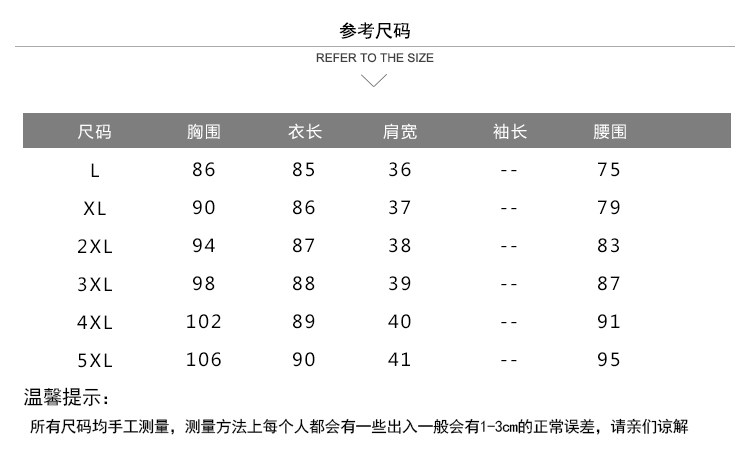 参考尺码

REFER TO THE SIZE

| 尺码 | 胸围 | 衣长 | 肩宽 | 袖长 | 腰围 |
|---|---|---|---|---|---|
| L | 86 | 85 | 36 | -- | 75 |
| XL | 90 | 86 | 37 | -- | 79 |
| 2XL | 94 | 87 | 38 | -- | 83 |
| 3XL | 98 | 88 | 39 | -- | 87 |
| 4XL | 102 | 89 | 40 | -- | 91 |
| 5XL | 106 | 90 | 41 | -- | 95 |

温馨提示:

所有尺码均手工测量，测量方法上每个人都会有一些出入一般会有1-3cm的正常误差，请亲们谅解